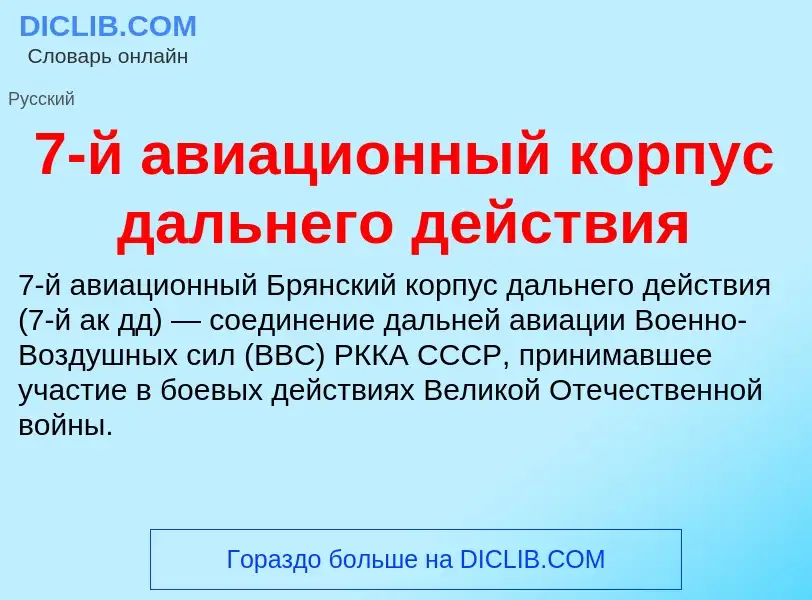 DICLIB.COM
Словарь онлайн

Русский

7-й авиационный корпус дальнего действия

7-й авиационный Брянский корпус дальнего действия (7-й ак дд) — соединение дальней авиации Военно-Воздушных сил (ВВС) РККА СССР, принимавшее участие в боевых действиях Великой Отечественной войны.

Гораздо больше на DICLIB.COM